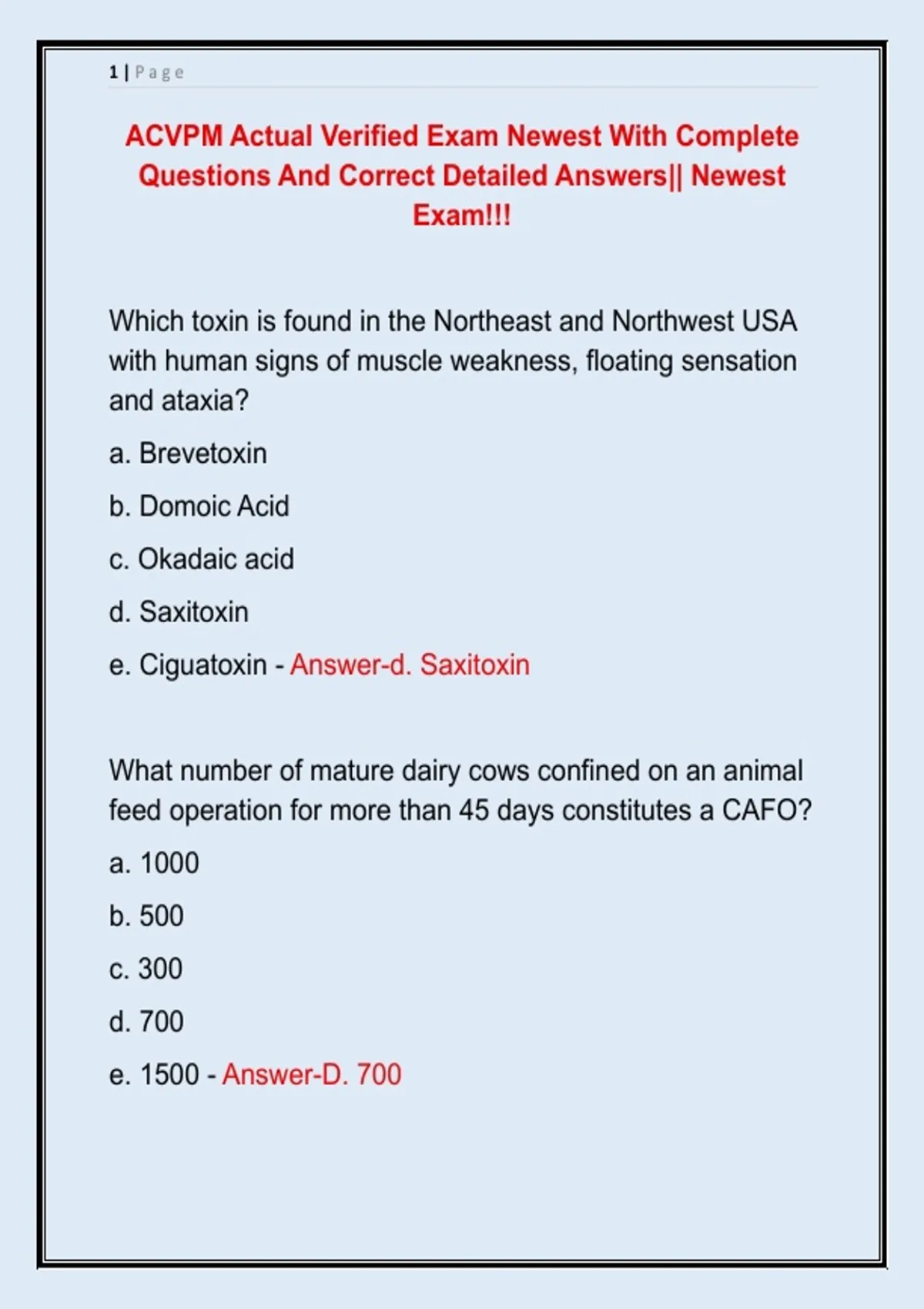 1 | Page

ACVPM Actual Verified Exam Newest With Complete Questions And Correct Detailed Answers|| Newest Exam!!!

Which toxin is found in the Northeast and Northwest USA with human signs of muscle weakness, floating sensation and ataxia?

a. Brevetoxin

b. Domoic Acid

c. Okadaic acid

d. Saxitoxin

e. Ciguatoxin - Answer-d. Saxitoxin

What number of mature dairy cows confined on an animal feed operation for more than 45 days constitutes a CAFO?

a. 1000

b. 500

c. 300

d. 700

e. 1500 - Answer-D. 700